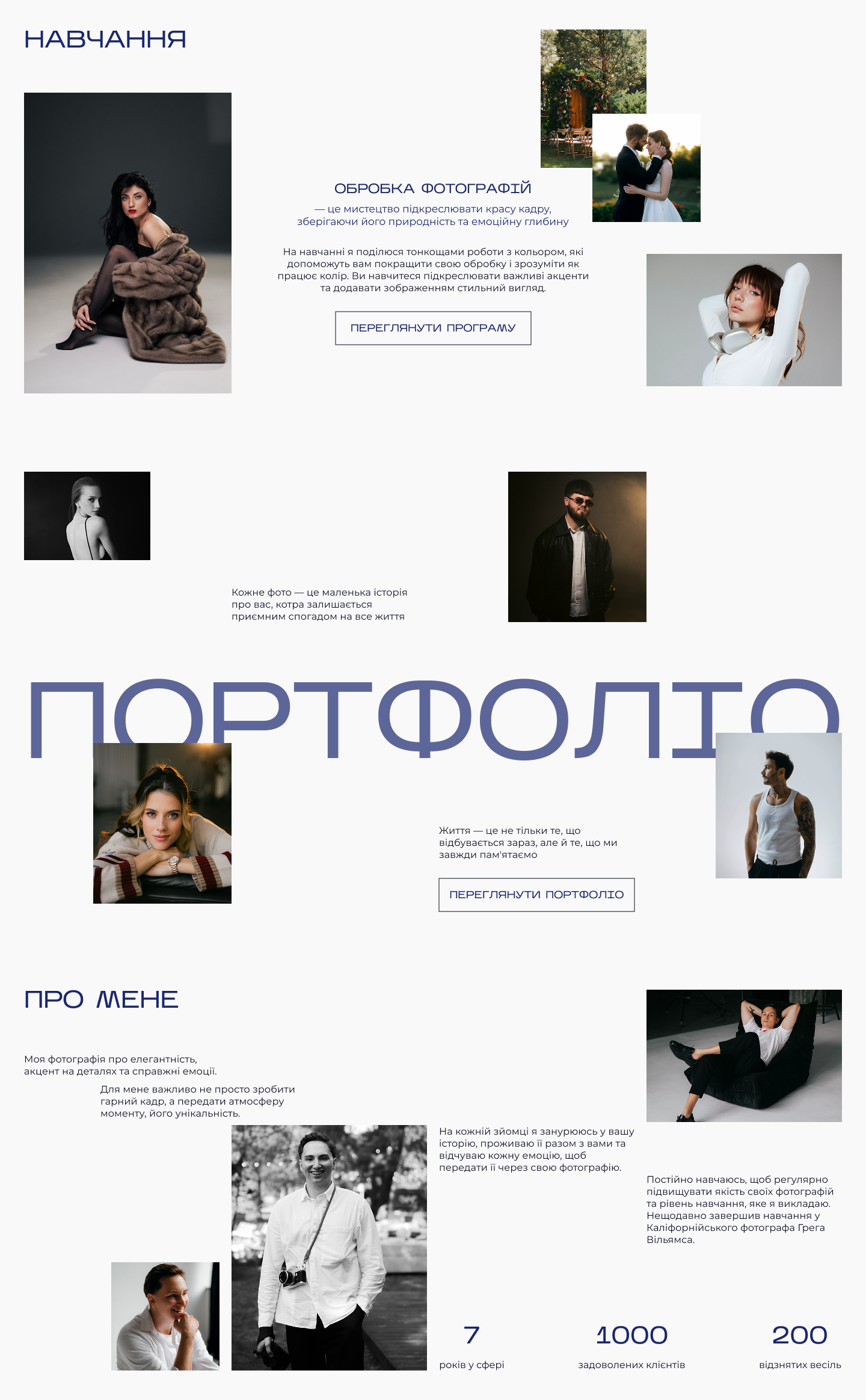 НАВЧАННЯ

ОБРОБКА ФОТОГРАФІЙ

— це мистецтво підкреслювати красу кадру, зберігаючи його природність та емоційну глибину

На навчанні я поділюся тонкощами роботи з кольором, які допоможуть вам покращити свою обробку і зрозуміти як працює колір. Ви навчитеся підкреслювати важливі акценти та додавати зображенням стильний вигляд.

ПЕРЕГЛЯНУТИ ПРОГРАМУ

Кожне фото — це маленька історія про вас, котра залишається приємним спогадом на все життя

ПОРТФОЛІО

Життя — це не тільки те, що відбувається зараз, але й те, що ми завжди пам'ятаємо

ПЕРЕГЛЯНУТИ ПОРТФОЛІО

ПРО МЕНЕ

Моя фотографія про елегантність, акцент на деталях та справжні емоції.

Для мене важливо не просто зробити гарний кадр, а передати атмосферу моменту, його унікальність.

На кожній зйомці я занурююсь у вашу історію, проживаю її разом з вами та відчуваю кожну емоцію, щоб передати її через свою фотографію.

Постійно навчаюсь, щоб регулярно підвищувати якість своїх фотографій та рівень навчання, яке я викладаю. Нещодавно завершив навчання у Каліфорнійського фотографа Грега Вільямса.

7
років у сфері

1000
задоволених клієнтів

200
відзнятих весіль